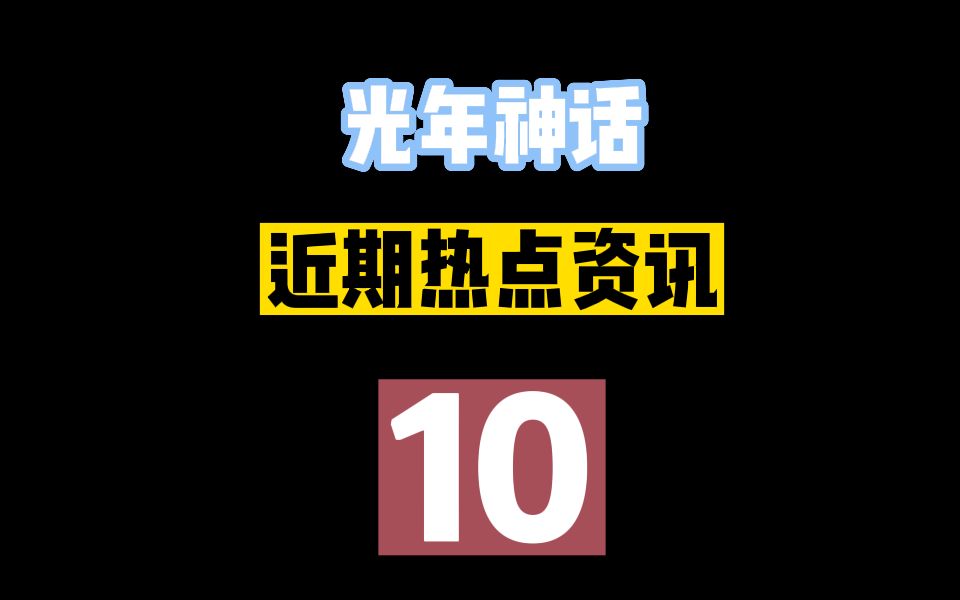 光年神话

近期热点资讯

10